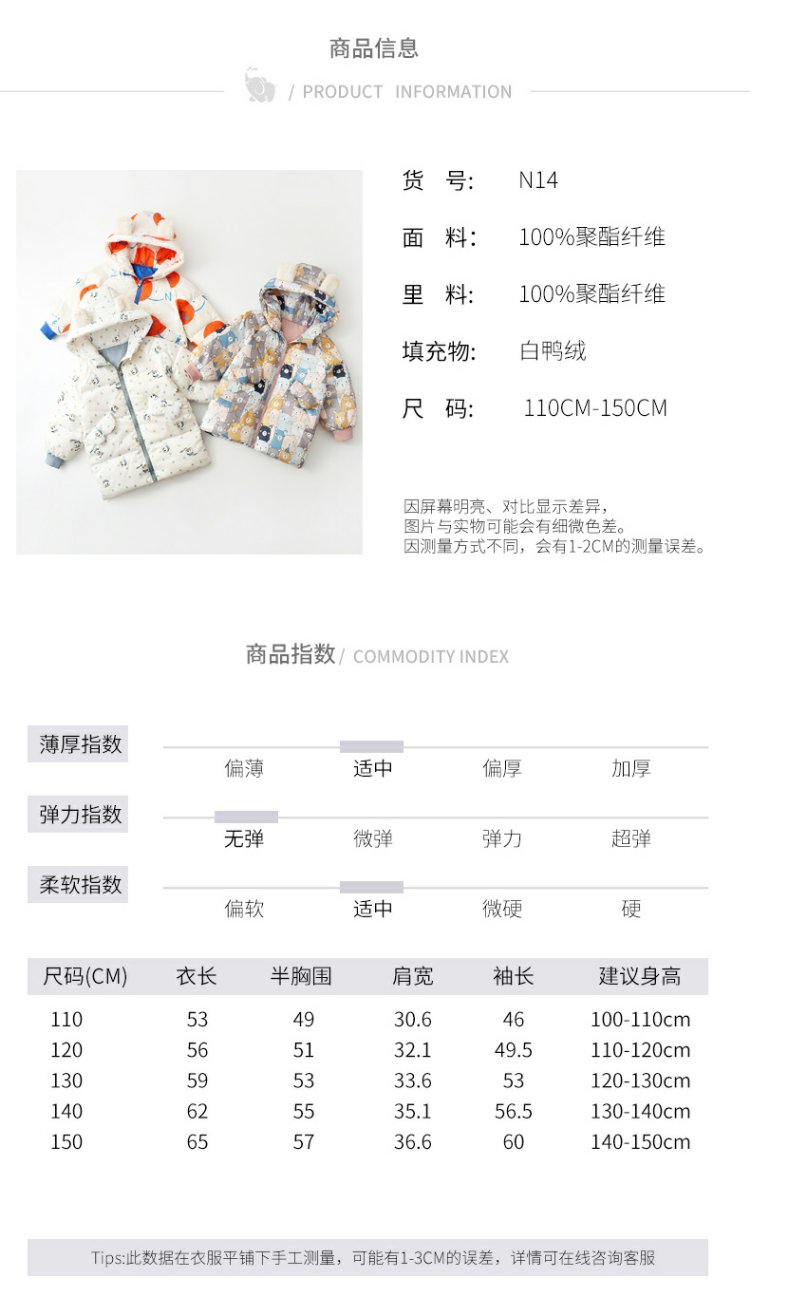 商品信息

/ PRODUCT INFORMATION

货 号: N14

面 料: 100%聚酯纤维

里 料: 100%聚酯纤维

填充物: 白鸭绒

尺 码: 110CM-150CM

因屏幕明亮、对比显示差异，
图片与实物可能会有细微色差。
因测量方式不同，会有1-2CM的测量误差。

商品指数 / COMMODITY INDEX

薄厚指数
偏薄 适中 偏厚 加厚

弹力指数
无弹 微弹 弹力 超弹

柔软指数
偏软 适中 微硬 硬

| 尺码(CM) | 衣长 | 半胸围 | 肩宽 | 袖长 | 建议身高 |
|---|---|---|---|---|---|
| 110 | 53 | 49 | 30.6 | 46 | 100-110cm |
| 120 | 56 | 51 | 32.1 | 49.5 | 110-120cm |
| 130 | 59 | 53 | 33.6 | 53 | 120-130cm |
| 140 | 62 | 55 | 35.1 | 56.5 | 130-140cm |
| 150 | 65 | 57 | 36.6 | 60 | 140-150cm |

Tips:此数据在衣服平铺下手工测量，可能有1-3CM的误差，详情可在线咨询客服